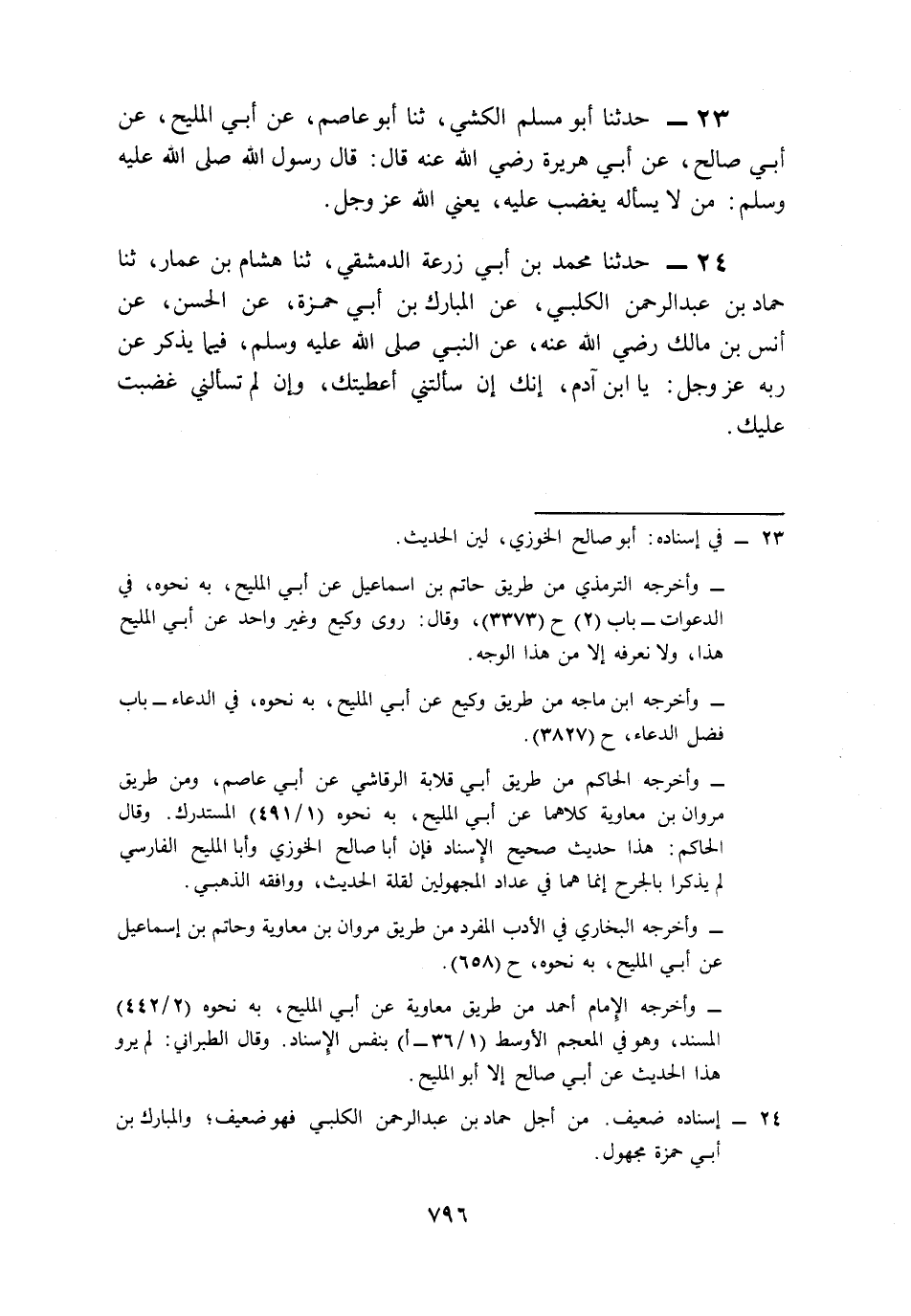 ٢٣ ــ حدثنا أبو مسلم الكشي، ثنا أبو عاصم، عن أبي المليح، عن أبي صالح، عن أبي هريرة رضي الله عنه قال: قال رسول الله صلى الله عليه وسلم: من لا يسأله يغضب عليه، يعني الله عز وجل.

٢٤ ــ حدثنا محمد بن أبي زرعة الدمشقي، ثنا هشام بن عمار، ثنا حماد بن عبدالرحمن الكلبي، عن المبارك بن أبي حمزة، عن الحسن، عن أنس بن مالك رضي الله عنه، عن النبي صلى الله عليه وسلم، فيما يذكر عن ربه عز وجل: يا ابن آدم، إنك إن سألتني أعطيتك، وإن لم تسألني غضبت عليك.

٢٣ ــ في إسناده: أبو صالح الخوزي، لين الحديث.

ــ وأخرجه الترمذي من طريق حاتم بن اسماعيل عن أبي المليح، به نحوه، في الدعوات ــ باب (٢) ح (٣٣٧٣)، وقال: روى وكيع وغير واحد عن أبي المليح هذا، ولا نعرفه إلا من هذا الوجه.

ــ وأخرجه ابن ماجه من طريق وكيع عن أبي المليح، به نحوه، في الدعاء ــ باب فضل الدعاء، ح (٣٨٢٧).

ــ وأخرجه الحاكم من طريق أبي قلابة الرقاشي عن أبي عاصم، ومن طريق مروان بن معاوية كلاهما عن أبي المليح، به نحوه (٤٩١/١) المستدرك. وقال الحاكم: هذا حديث صحيح الإسناد فإن أبا صالح الخوزي وأبا المليح الفارسي لم يذكرا بالجرح إنما هما في عداد المجهولين لقلة الحديث، ووافقه الذهبي.

ــ وأخرجه البخاري في الأدب المفرد من طريق مروان بن معاوية وحاتم بن إسماعيل عن أبي المليح، به نحوه، ح (٦٥٨).

ــ وأخرجه الإمام أحمد من طريق معاوية عن أبي المليح، به نحوه (٤٤٢/٢) المسند، وهو في المعجم الأوسط (٣٦/١ ــ أ) بنفس الإسناد. وقال الطبراني: لم يرو هذا الحديث عن أبي صالح إلا أبو المليح.

٢٤ ــ إسناده ضعيف. من أجل حماد بن عبدالرحمن الكلبي فهو ضعيف؛ والمبارك بن أبي حمزة مجهول.

٧٩٦